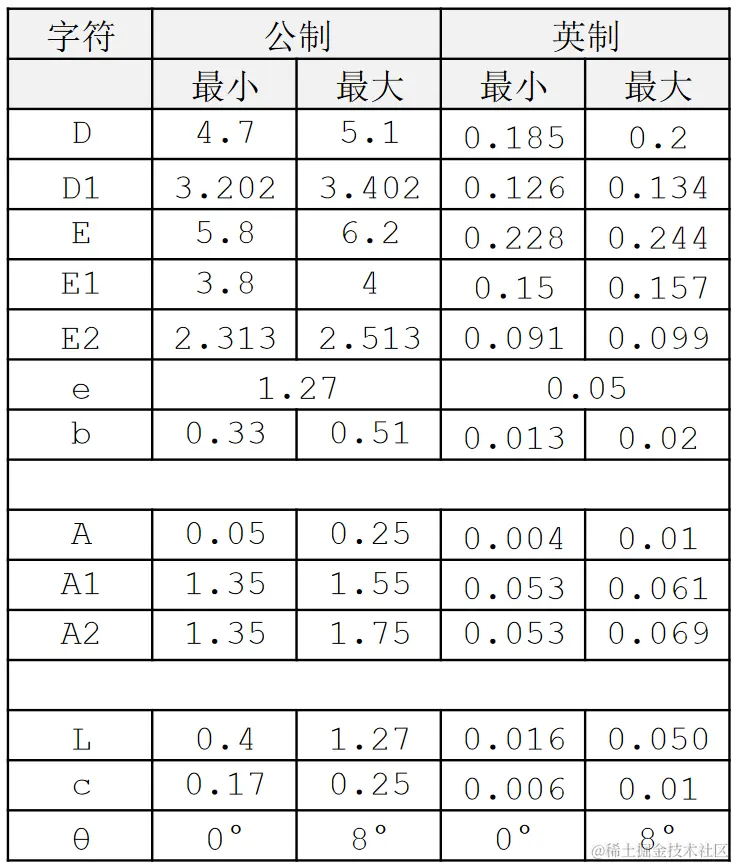 | 字符 | 公制 |  | 英制 |  |
|---|---|---|---|---|
|  | 最小 | 最大 | 最小 | 最大 |
| D | 4.7 | 5.1 | 0.185 | 0.2 |
| D1 | 3.202 | 3.402 | 0.126 | 0.134 |
| E | 5.8 | 6.2 | 0.228 | 0.244 |
| E1 | 3.8 | 4 | 0.15 | 0.157 |
| E2 | 2.313 | 2.513 | 0.091 | 0.099 |
| e | 1.27 |  | 0.05 |  |
| b | 0.33 | 0.51 | 0.013 | 0.02 |
|  |  |  |  |  |
| A | 0.05 | 0.25 | 0.004 | 0.01 |
| A1 | 1.35 | 1.55 | 0.053 | 0.061 |
| A2 | 1.35 | 1.75 | 0.053 | 0.069 |
|  |  |  |  |  |
| L | 0.4 | 1.27 | 0.016 | 0.050 |
| c | 0.17 | 0.25 | 0.006 | 0.01 |
| θ | 0° | 8° | 0° | 8° |

@稀土掘金技术社区